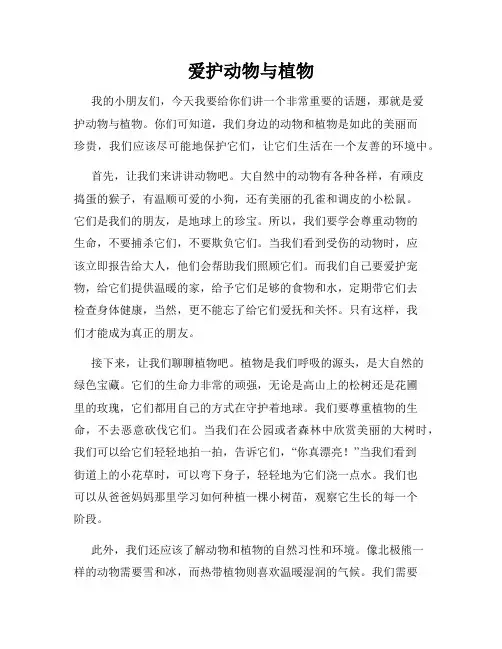 爱护动物与植物

我的小朋友们，今天我要给你们讲一个非常重要的话题，那就是爱护动物与植物。你们可知道，我们身边的动物和植物是如此的美丽而珍贵，我们应该尽可能地保护它们，让它们生活在一个友善的环境中。

首先，让我们来讲讲动物吧。大自然中的动物有各种各样，有顽皮捣蛋的猴子，有温顺可爱的小狗，还有美丽的孔雀和调皮的小松鼠。它们是我们的朋友，是地球上的珍宝。所以，我们要学会尊重动物的生命，不要捕杀它们，不要欺负它们。当我们看到受伤的动物时，应该立即报告给大人，他们会帮助我们照顾它们。而我们自己要爱护宠物，给它们提供温暖的家，给予它们足够的食物和水，定期带它们去检查身体健康，当然，更不能忘了给它们爱抚和关怀。只有这样，我们才能成为真正的朋友。

接下来，让我们聊聊植物吧。植物是我们呼吸的源头，是大自然的绿色宝藏。它们的生命力非常的顽强，无论是高山上的松树还是花圃里的玫瑰，它们都用自己的方式在守护着地球。我们要尊重植物的生命，不去恶意砍伐它们。当我们在公园或者森林中欣赏美丽的大树时，我们可以给它们轻轻地拍一拍，告诉它们，“你真漂亮！”当我们看到街道上的小花草时，可以弯下身子，轻轻地为它们浇一点水。我们也可以从爸爸妈妈那里学习如何种植一棵小树苗，观察它生长的每一个阶段。

此外，我们还应该了解动物和植物的自然习性和环境。像北极熊一样的动物需要雪和冰，而热带植物则喜欢温暖湿润的气候。我们需要